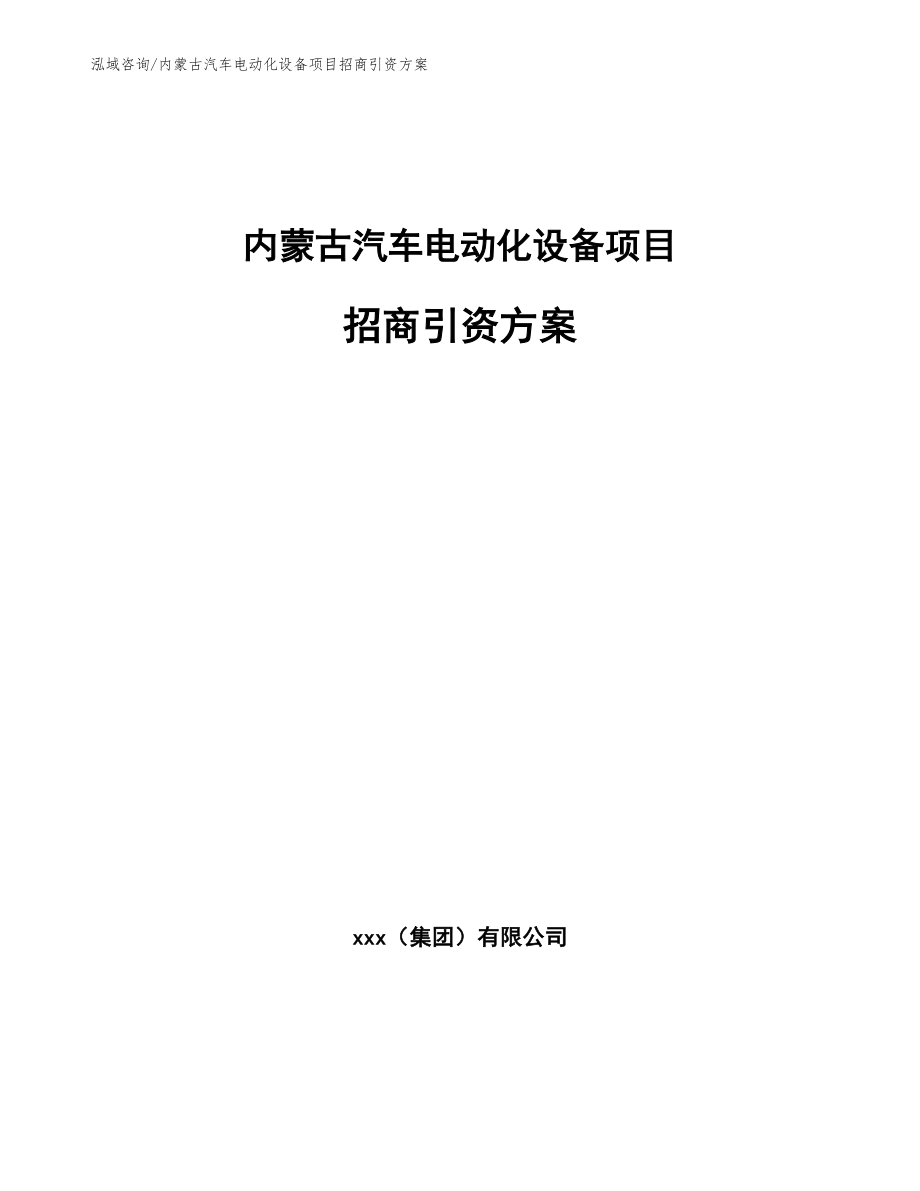 泓域咨询/内蒙古汽车电动化设备项目招商引资方案

内蒙古汽车电动化设备项目

招商引资方案

xxx（集团）有限公司